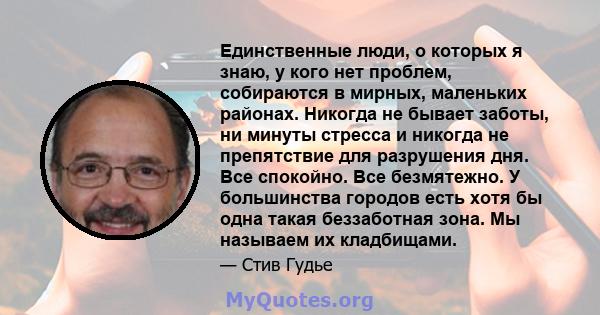 Единственные люди, о которых я знаю, у кого нет проблем, собираются в мирных, маленьких районах. Никогда не бывает заботы, ни минуты стресса и никогда не препятствие для разрушения дня. Все спокойно. Все безмятежно. У большинства городов есть хотя бы одна такая беззаботная зона. Мы называем их кладбищами.

— Стив Гудье

MyQuotes.org